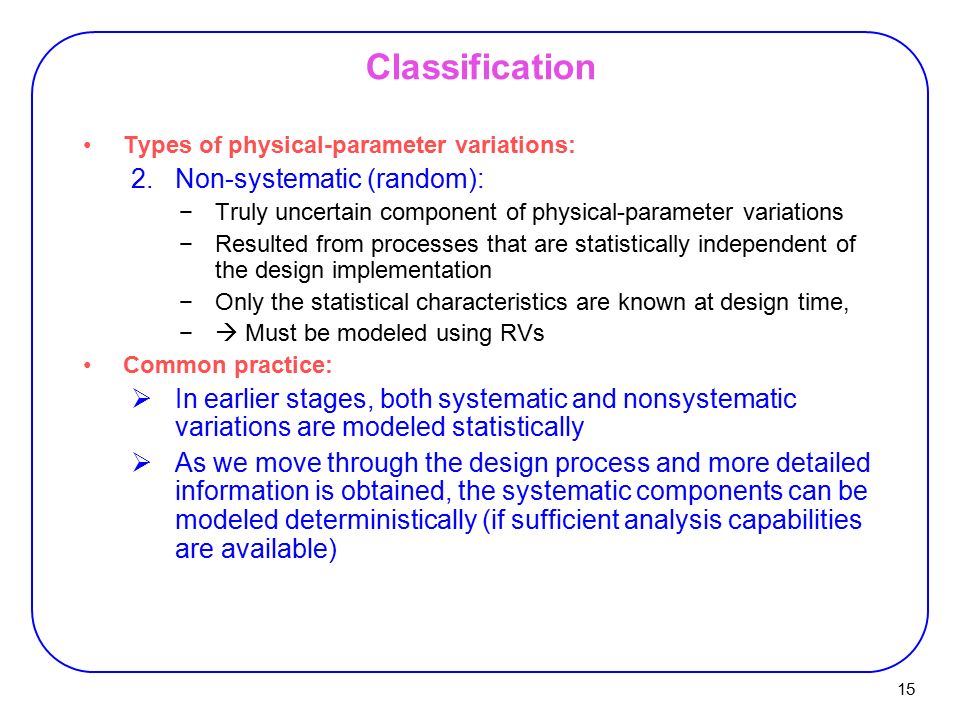 Classification

• Types of physical-parameter variations:

2. Non-systematic (random):

− Truly uncertain component of physical-parameter variations

− Resulted from processes that are statistically independent of the design implementation

− Only the statistical characteristics are known at design time,

− → Must be modeled using RVs

• Common practice:

➢ In earlier stages, both systematic and nonsystematic variations are modeled statistically

➢ As we move through the design process and more detailed information is obtained, the systematic components can be modeled deterministically (if sufficient analysis capabilities are available)

15